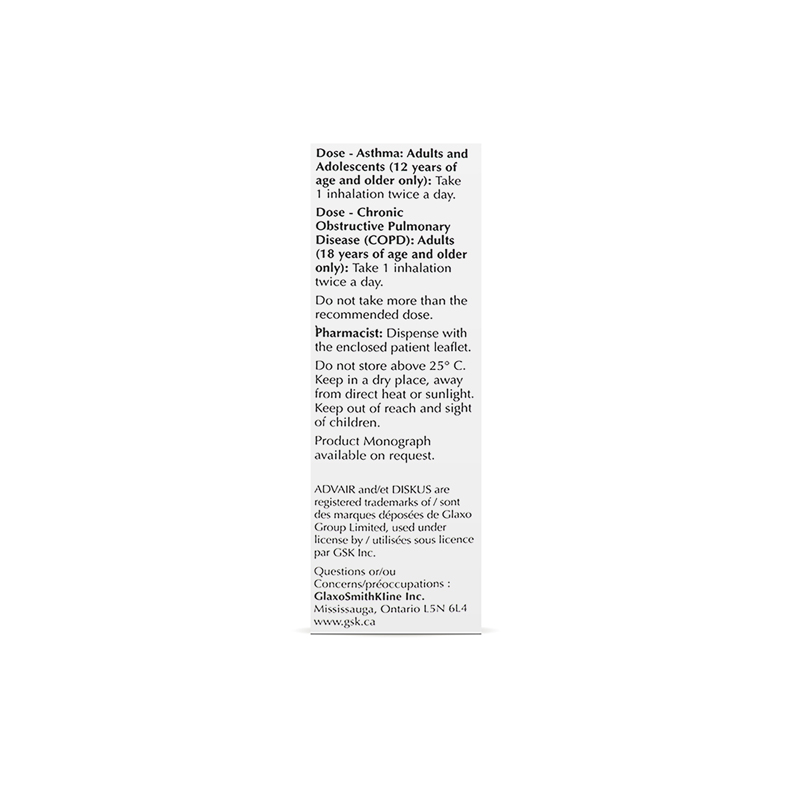 Dose - Asthma: Adults and Adolescents (12 years of age and older only): Take 1 inhalation twice a day.

Dose - Chronic Obstructive Pulmonary Disease (COPD): Adults (18 years of age and older only): Take 1 inhalation twice a day.

Do not take more than the recommended dose.

Pharmacist: Dispense with the enclosed patient leaflet.

Do not store above 25° C. Keep in a dry place, away from direct heat or sunlight. Keep out of reach and sight of children.

Product Monograph available on request.

ADVAIR and/et DISKUS are registered trademarks of / sont des marques déposées de Glaxo Group Limited, used under license by / utilisées sous licence par GSK Inc.

Questions or/ou
Concerns/préoccupations :
GlaxoSmithKline Inc.
Mississauga, Ontario L5N 6L4
www.gsk.ca